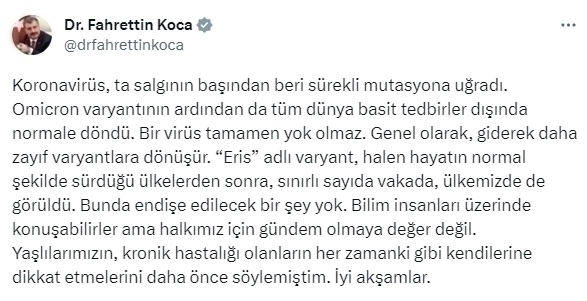 Dr. Fahrettin Koca
@drfahrettinkoca

...

Koronavirüs, ta salgının başından beri sürekli mutasyona uğradı. Omicron varyantının ardından da tüm dünya basit tedbirler dışında normale döndü. Bir virüs tamamen yok olmaz. Genel olarak, giderek daha zayıf varyantlara dönüşür. “Eris” adlı varyant, halen hayatın normal şekilde sürdüğü ülkelerden sonra, sınırlı sayıda vakada, ülkemizde de görüldü. Bunda endişe edilecek bir şey yok. Bilim insanları üzerinde konuşabilirler ama halkımız için gündem olmaya değer değil. Yaşlılarımızın, kronik hastalığı olanların her zamanki gibi kendilerine dikkat etmelerini daha önce söylemiştim. İyi akşamlar.